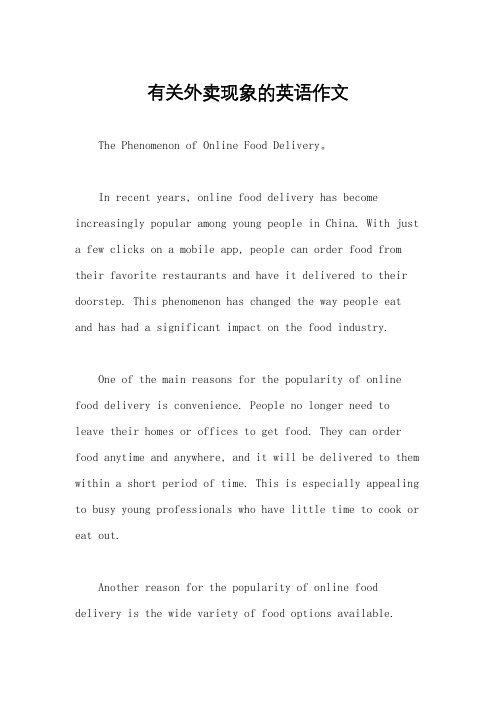 有关外卖现象的英语作文

The Phenomenon of Online Food Delivery。

In recent years, online food delivery has become increasingly popular among young people in China. With just a few clicks on a mobile app, people can order food from their favorite restaurants and have it delivered to their doorstep. This phenomenon has changed the way people eat and has had a significant impact on the food industry.

One of the main reasons for the popularity of online food delivery is convenience. People no longer need to leave their homes or offices to get food. They can order food anytime and anywhere, and it will be delivered to them within a short period of time. This is especially appealing to busy young professionals who have little time to cook or eat out.

Another reason for the popularity of online food delivery is the wide variety of food options available.